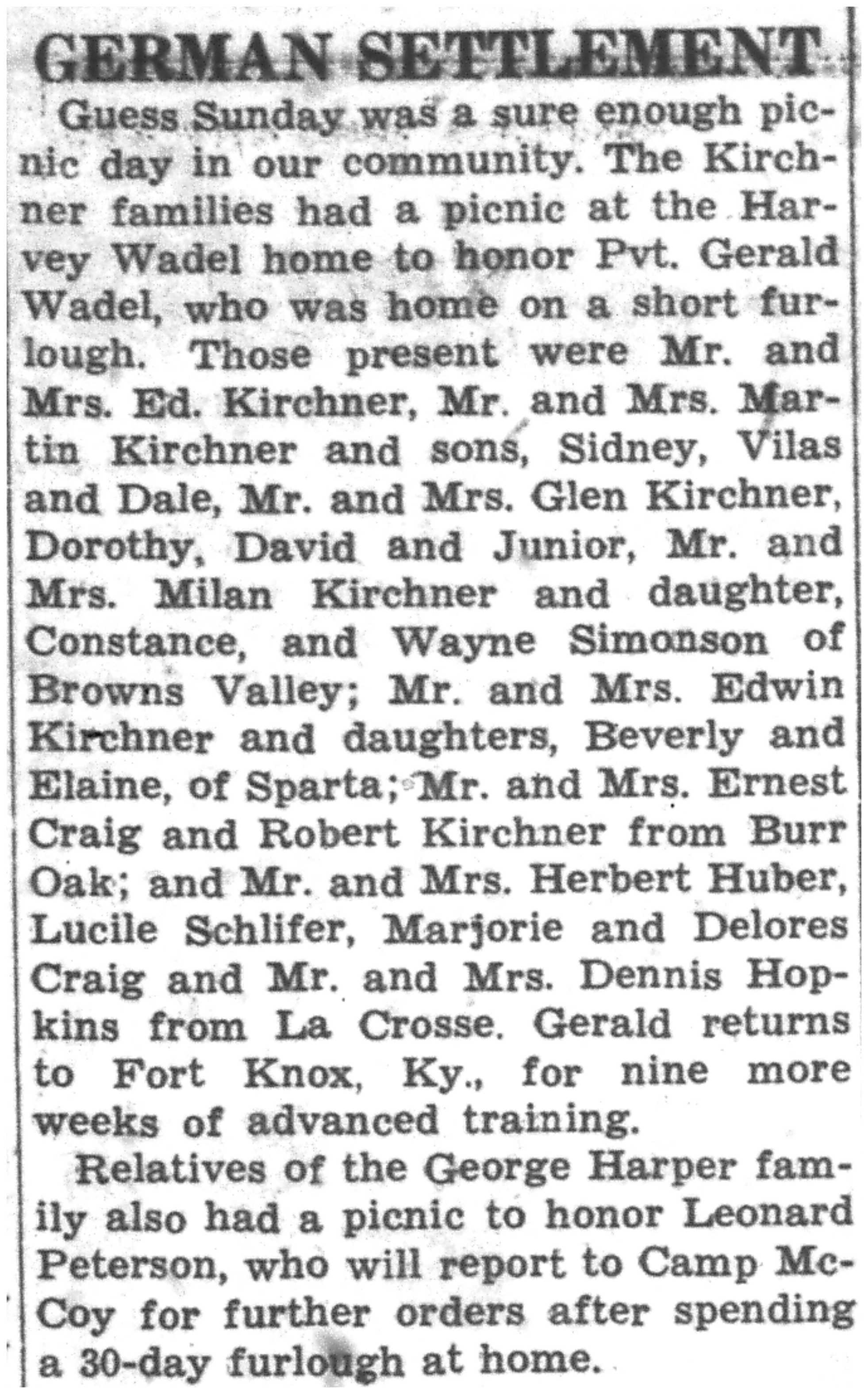 GERMAN SETTLEMENT

Guess Sunday was a sure enough picnic day in our community. The Kirchner families had a picnic at the Harvey Wadel home to honor Pvt. Gerald Wadel, who was home on a short furlough. Those present were Mr. and Mrs. Ed. Kirchner, Mr. and Mrs. Martin Kirchner and sons, Sidney, Vilas and Dale, Mr. and Mrs. Glen Kirchner, Dorothy, David and Junior, Mr. and Mrs. Milan Kirchner and daughter, Constance, and Wayne Simonson of Browns Valley; Mr. and Mrs. Edwin Kirchner and daughters, Beverly and Elaine, of Sparta; Mr. and Mrs. Ernest Craig and Robert Kirchner from Burr Oak; and Mr. and Mrs. Herbert Huber, Lucile Schlifer, Marjorie and Delores Craig and Mr. and Mrs. Dennis Hopkins from La Crosse. Gerald returns to Fort Knox, Ky., for nine more weeks of advanced training.

Relatives of the George Harper family also had a picnic to honor Leonard Peterson, who will report to Camp McCoy for further orders after spending a 30-day furlough at home.